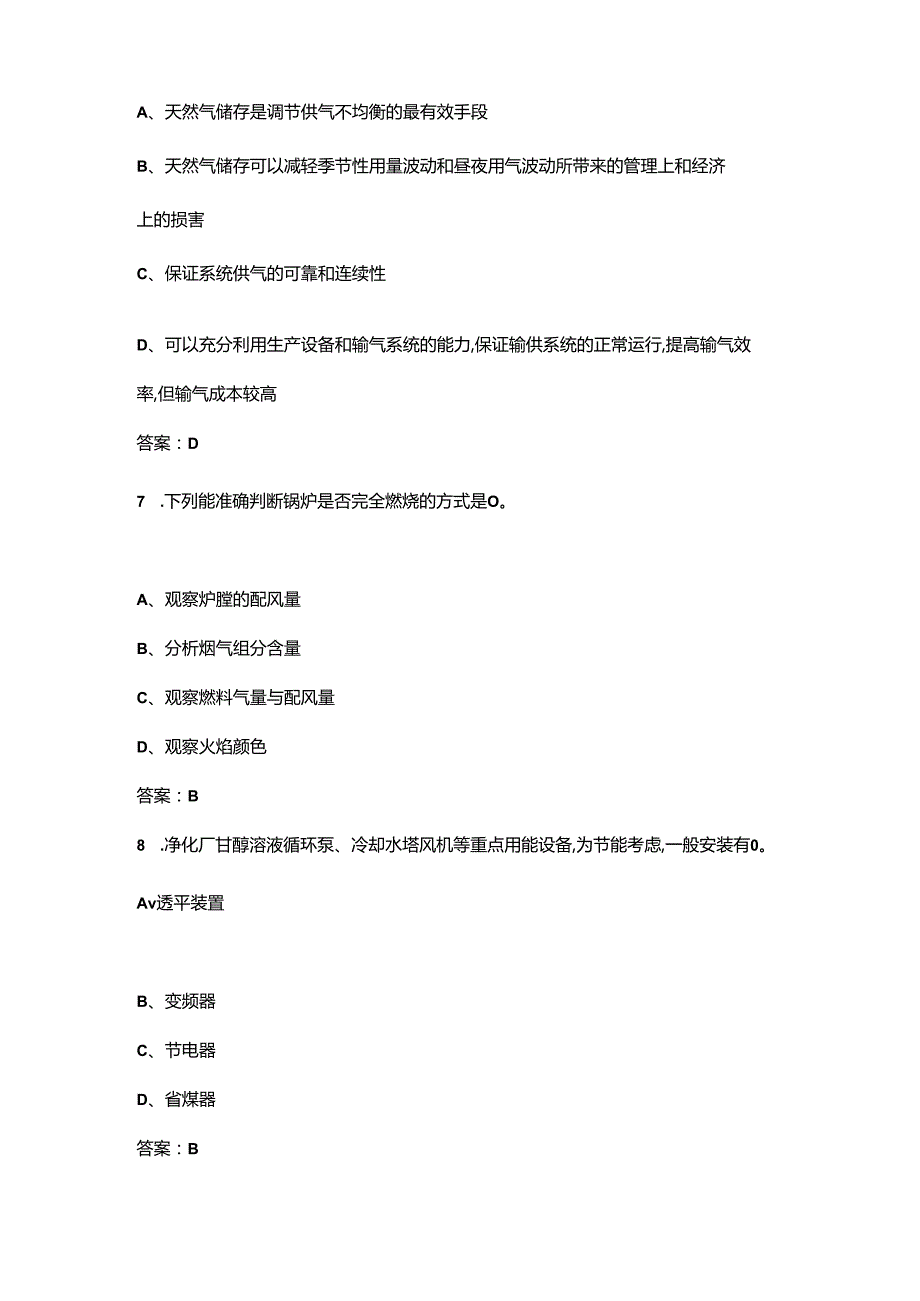 A、天然气储存是调节供气不均衡的最有效手段

B、天然气储存可以减轻季节性用量波动和昼夜用气波动所带来的管理上和经济上的损害

C、保证系统供气的可靠和连续性

D、可以充分利用生产设备和输气系统的能力,保证输供系统的正常运行,提高输气效率,但输气成本较高

答案：D

7 .下列能准确判断锅炉是否完全燃烧的方式是O。

A、观察炉膛的配风量

B、分析烟气组分含量

C、观察燃料气量与配风量

D、观察火焰颜色

答案：B

8 .净化厂甘醇溶液循环泵、冷却水塔风机等重点用能设备,为节能考虑,一般安装有0。

Av透平装置

B、变频器

C、节电器

D、省煤器

答案：B